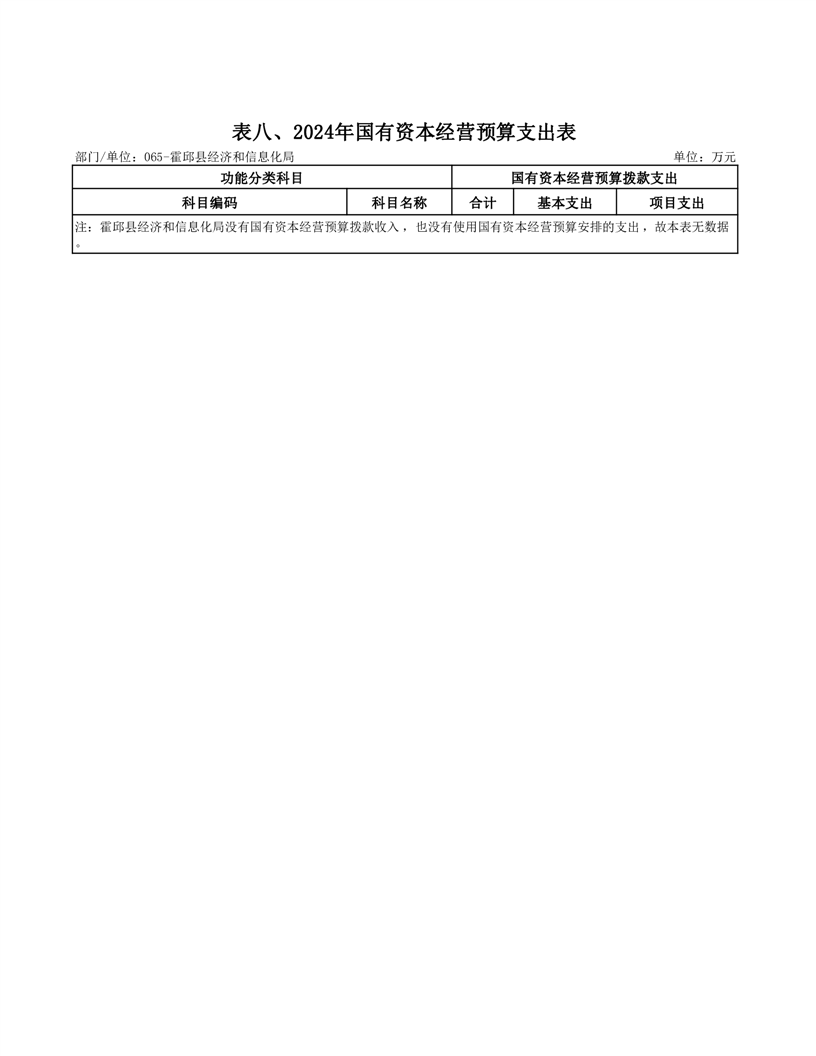 表八、2024年国有资本经营预算支出表

部门/单位：065-霍邱县经济和信息化局

单位：万元

| 功能分类科目 | | 国有资本经营预算拨款支出 | | |
|---|---|---|---|---|
| 科目编码 | 科目名称 | 合计 | 基本支出 | 项目支出 |
| 注：霍邱县经济和信息化局没有国有资本经营预算拨款收入，也没有使用国有资本经营预算安排的支出，故本表无数据。 | | | | |